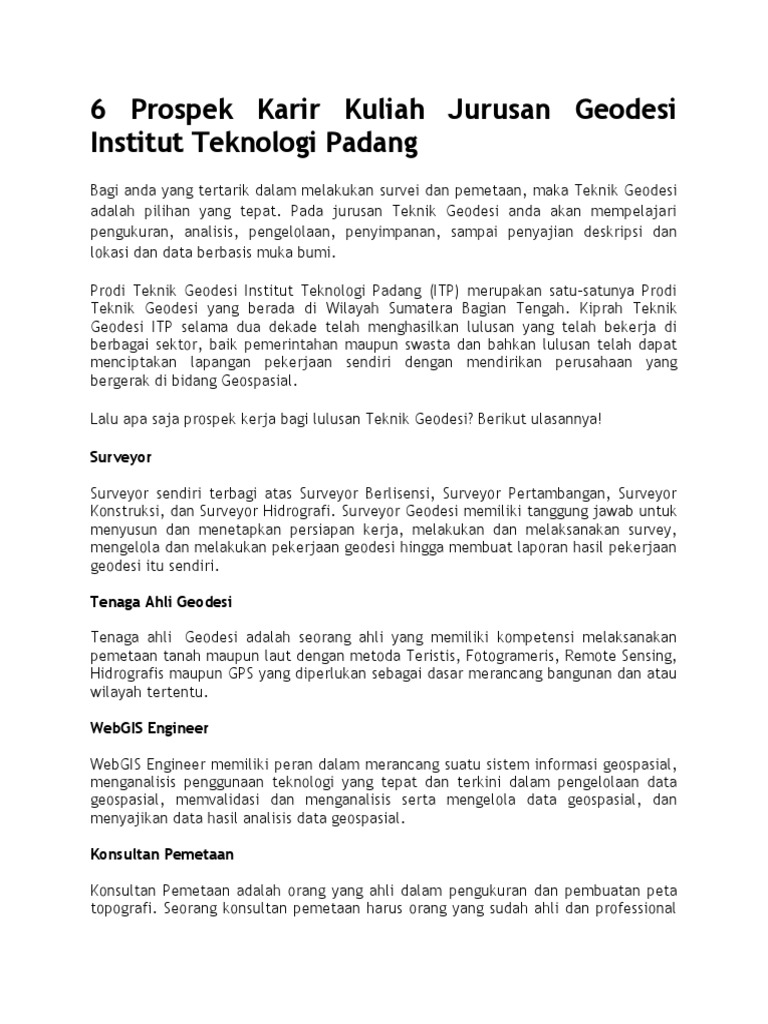 6 Prospek Karir Kuliah Jurusan Geodesi Institut Teknologi Padang

Bagi anda yang tertarik dalam melakukan survei dan pemetaan, maka Teknik Geodesi adalah pilihan yang tepat. Pada jurusan Teknik Geodesi anda akan mempelajari pengukuran, analisis, pengelolaan, penyimpanan, sampai penyajian deskripsi dan lokasi dan data berbasis muka bumi.

Prodi Teknik Geodesi Institut Teknologi Padang (ITP) merupakan satu-satunya Prodi Teknik Geodesi yang berada di Wilayah Sumatera Bagian Tengah. Kiprah Teknik Geodesi ITP selama dua dekade telah menghasilkan lulusan yang telah bekerja di berbagai sektor, baik pemerintahan maupun swasta dan bahkan lulusan telah dapat menciptakan lapangan pekerjaan sendiri dengan mendirikan perusahaan yang bergerak di bidang Geospasial.

Lalu apa saja prospek kerja bagi lulusan Teknik Geodesi? Berikut ulasannya!

Surveyor

Surveyor sendiri terbagi atas Surveyor Berlisensi, Surveyor Pertambangan, Surveyor Konstruksi, dan Surveyor Hidrografi. Surveyor Geodesi memiliki tanggung jawab untuk menyusun dan menetapkan persiapan kerja, melakukan dan melaksanakan survey, mengelola dan melakukan pekerjaan geodesi hingga membuat laporan hasil pekerjaan geodesi itu sendiri.

Tenaga Ahli Geodesi

Tenaga ahli Geodesi adalah seorang ahli yang memiliki kompetensi melaksanakan pemetaan tanah maupun laut dengan metoda Teristis, Fotogrameris, Remote Sensing, Hidrografis maupun GPS yang diperlukan sebagai dasar merancang bangunan dan atau wilayah tertentu.

WebGIS Engineer

WebGIS Engineer memiliki peran dalam merancang suatu sistem informasi geospasial, menganalisis penggunaan teknologi yang tepat dan terkini dalam pengelolaan data geospasial, memvalidasi dan menganalisis serta mengelola data geospasial, dan menyajikan data hasil analisis data geospasial.

Konsultan Pemetaan

Konsultan Pemetaan adalah orang yang ahli dalam pengukuran dan pembuatan peta topografi. Seorang konsultan pemetaan harus orang yang sudah ahli dan professional